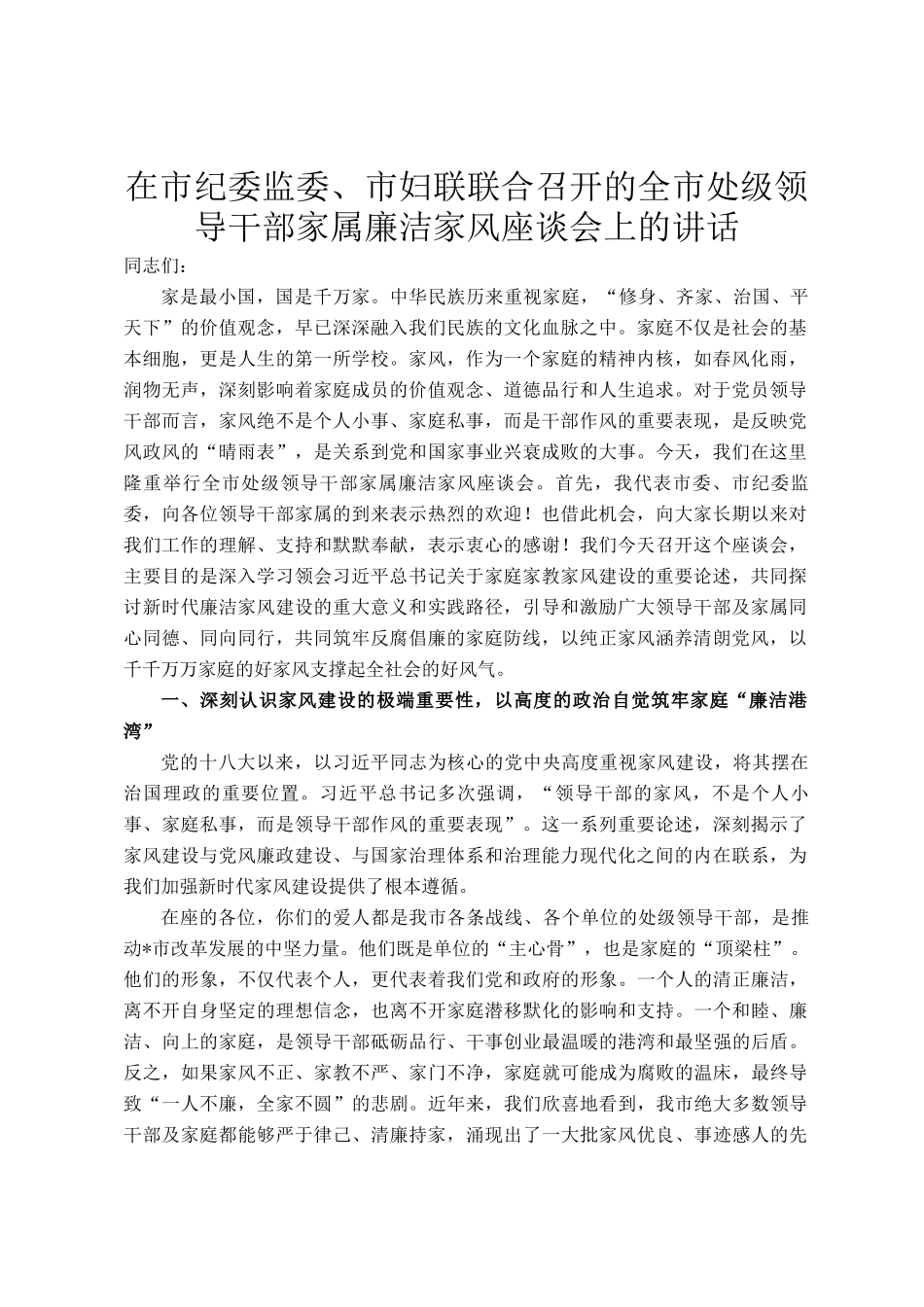 在市纪委监委、市妇联联合召开的全市处级领导干部家属廉洁家风座谈会上的讲话

同志们：

家是最小国，国是千万家。中华民族历来重视家庭，“修身、齐家、治国、平天下”的价值观念，早已深深融入我们民族的文化血脉之中。家庭不仅是社会的基本细胞，更是人生的第一所学校。家风，作为一个家庭的精神内核，如春风化雨，润物无声，深刻影响着家庭成员的价值观念、道德品行和人生追求。对于党员领导干部而言，家风绝不是个人小事、家庭私事，而是干部作风的重要表现，是反映党风政风的“晴雨表”，是关系到党和国家事业兴衰成败的大事。今天，我们在这里隆重举行全市处级领导干部家属廉洁家风座谈会。首先，我代表市委、市纪委监委，向各位领导干部家属的到来表示热烈的欢迎！也借此机会，向大家长期以来对我们工作的理解、支持和默默奉献，表示衷心的感谢！我们今天召开这个座谈会，主要目的是深入学习领会习近平总书记关于家庭家教家风建设的重要论述，共同探讨新时代廉洁家风建设的重大意义和实践路径，引导和激励广大领导干部及家属同心同德、同向同行，共同筑牢反腐倡廉的家庭防线，以纯正家风涵养清朗党风，以千千万万家庭的好家风支撑起全社会的好风气。

一、深刻认识家风建设的极端重要性，以高度的政治自觉筑牢家庭“廉洁港湾”

党的十八大以来，以习近平同志为核心的党中央高度重视家风建设，将其摆在治国理政的重要位置。习近平总书记多次强调，“领导干部的家风，不是个人小事、家庭私事，而是领导干部作风的重要表现”。这一系列重要论述，深刻揭示了家风建设与党风廉政建设、与国家治理体系和治理能力现代化之间的内在联系，为我们加强新时代家风建设提供了根本遵循。

在座的各位，你们的爱人都是我市各条战线、各个单位的处级领导干部，是推动*市改革发展的中坚力量。他们既是单位的“主心骨”，也是家庭的“顶梁柱”。他们的形象，不仅代表个人，更代表着我们党和政府的形象。一个人的清正廉洁，离不开自身坚定的理想信念，也离不开家庭潜移默化的影响和支持。一个和睦、廉洁、向上的家庭，是领导干部砥砺品行、干事创业最温暖的港湾和最坚强的后盾。反之，如果家风不正、家教不严、家门不净，家庭就可能成为腐败的温床，最终导致“一人不廉，全家不圆”的悲剧。近年来，我们欣喜地看到，我市绝大多数领导干部及家庭都能够严于律己、清廉持家，涌现出了一大批家风优良、事迹感人的先